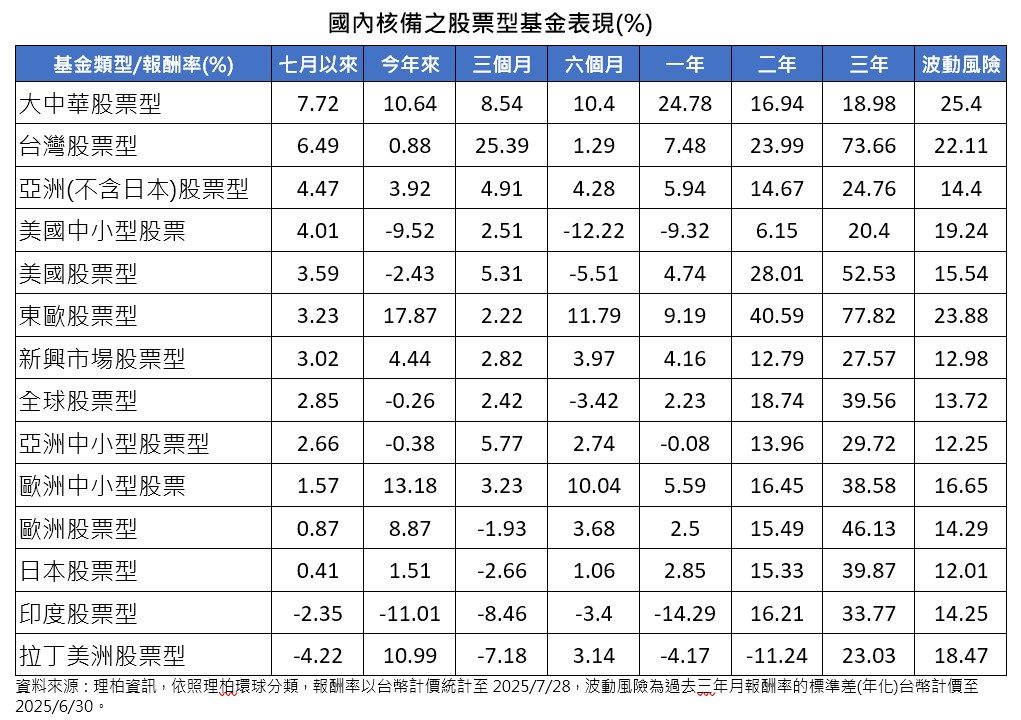 國內核備之股票型基金表現(%)

| 基金類型/報酬率(%) | 七月以來 | 今年來 | 三個月 | 六個月 | 一年 | 二年 | 三年 | 波動風險 |
|---|---|---|---|---|---|---|---|---|
| 大中華股票型 | 7.72 | 10.64 | 8.54 | 10.4 | 24.78 | 16.94 | 18.98 | 25.4 |
| 台灣股票型 | 6.49 | 0.88 | 25.39 | 1.29 | 7.48 | 23.99 | 73.66 | 22.11 |
| 亞洲(不含日本)股票型 | 4.47 | 3.92 | 4.91 | 4.28 | 5.94 | 14.67 | 24.76 | 14.4 |
| 美國中小型股票 | 4.01 | -9.52 | 2.51 | -12.22 | -9.32 | 6.15 | 20.4 | 19.24 |
| 美國股票型 | 3.59 | -2.43 | 5.31 | -5.51 | 4.74 | 28.01 | 52.53 | 15.54 |
| 東歐股票型 | 3.23 | 17.87 | 2.22 | 11.79 | 9.19 | 40.59 | 77.82 | 23.88 |
| 新興市場股票型 | 3.02 | 4.44 | 2.82 | 3.97 | 4.16 | 12.79 | 27.57 | 12.98 |
| 全球股票型 | 2.85 | -0.26 | 2.42 | -3.42 | 2.23 | 18.74 | 39.56 | 13.72 |
| 亞洲中小型股票型 | 2.66 | -0.38 | 5.77 | 2.74 | -0.08 | 13.96 | 29.72 | 12.25 |
| 歐洲中小型股票 | 1.57 | 13.18 | 3.23 | 10.04 | 5.59 | 16.45 | 38.58 | 16.65 |
| 歐洲股票型 | 0.87 | 8.87 | -1.93 | 3.68 | 2.5 | 15.49 | 46.13 | 14.29 |
| 日本股票型 | 0.41 | 1.51 | -2.66 | 1.06 | 2.85 | 15.33 | 39.87 | 12.01 |
| 印度股票型 | -2.35 | -11.01 | -8.46 | -3.4 | -14.29 | 16.21 | 33.77 | 14.25 |
| 拉丁美洲股票型 | -4.22 | 10.99 | -7.18 | 3.14 | -4.17 | -11.24 | 23.03 | 18.47 |

資料來源：理柏資訊，依照理柏環球分類，報酬率以台幣計價統計至 2025/7/28，波動風險為過去三年月報酬率的標準差(年化)台幣計價至 2025/6/30。